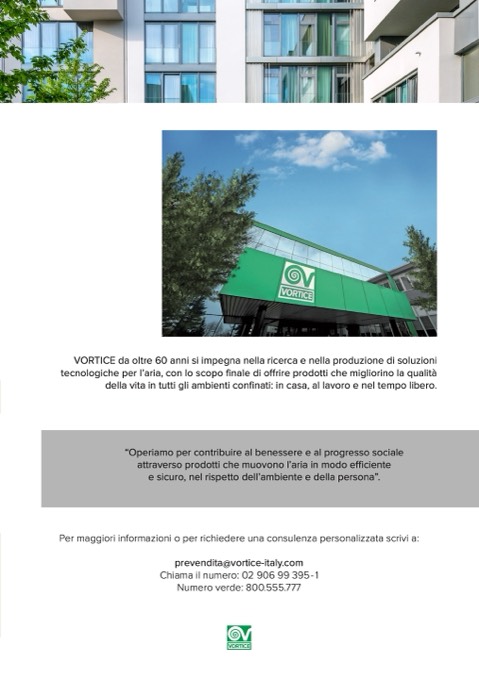 VORTICE

VORTICE da oltre 60 anni si impegna nella ricerca e nella produzione di soluzioni tecnologiche per l'aria, con lo scopo finale di offrire prodotti che migliorino la qualità della vita in tutti gli ambienti confinati: in casa, al lavoro e nel tempo libero.

"Operiamo per contribuire al benessere e al progresso sociale attraverso prodotti che muovono l'aria in modo efficiente e sicuro, nel rispetto dell'ambiente e della persona".

Per maggiori informazioni o per richiedere una consulenza personalizzata scrivi a:

prevendita@vortice-italy.com
Chiama il numero: 02 906 99 395-1
Numero verde: 800.555.777

VORTICE